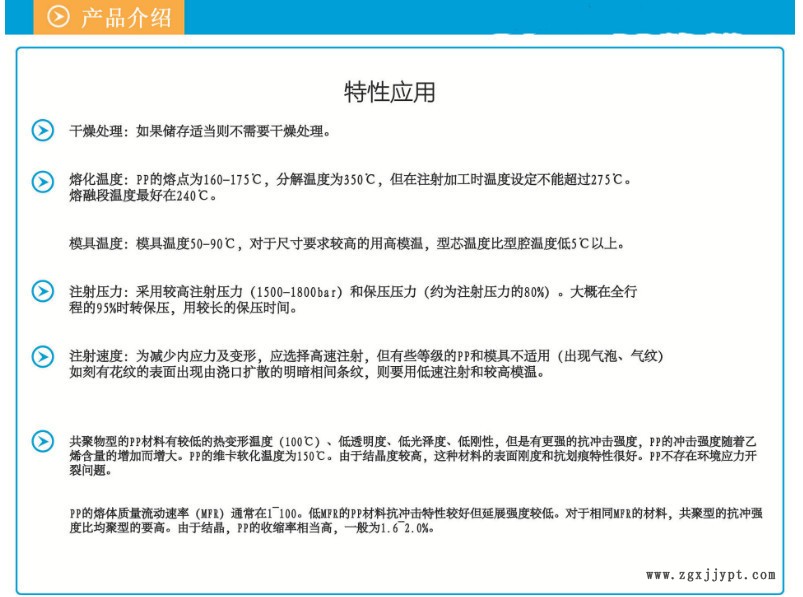 产品介绍

特性应用

干燥处理：如果储存适当则不需要干燥处理。

熔化温度：PP的熔点为160-175℃，分解温度为350℃，但在注射加工时温度设定不能超过275℃。熔融段温度最好在240℃。

模具温度：模具温度50-90℃，对于尺寸要求较高的用高模温，型芯温度比型腔温度低5℃以上。

注射压力：采用较高注射压力（1500-1800bar）和保压压力（约为注射压力的80%）。大概在全行程的95%时转保压，用较长的保压时间。

注射速度：为减少内应力及变形，应选择高速注射，但有些等级的PP和模具不适用（出现气泡、气纹）如刻有花纹的表面出现由浇口扩散的明暗相间条纹，则要用低速注射和较高模温。

共聚物型的PP材料有较低的热变形温度（100℃）、低透明度、低光泽度、低刚性，但是有更强的抗冲击强度，PP的冲击强度随着乙烯含量的增加而增大。PP的维卡软化温度为150℃。由于结晶度较高，这种材料的表面刚度和抗划痕特性很好。PP不存在环境应力开裂问题。

PP的熔体质量流动速率（MFR）通常在1~100。低MFR的PP材料抗冲击特性较好但延展强度较低。对于相同MFR的材料，共聚型的抗冲强度比均聚型的要高。由于结晶，PP的收缩率相当高，一般为1.6~2.0%。

www.zgxjjypt.com